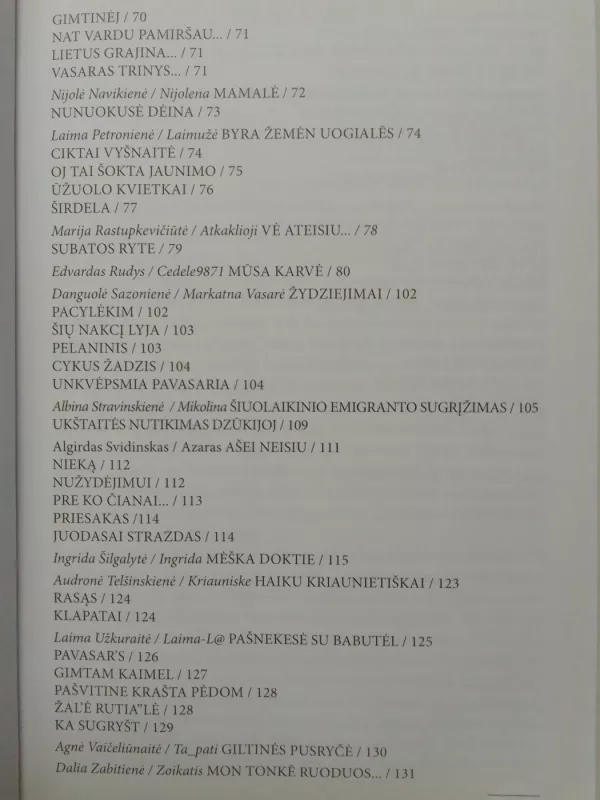 GIMTINĖJ / 70
NAT VARDU PAMIRŠAU... / 71
LIETUS GRAJINA... / 71
VASARAS TRINYS... / 71

Nijolė Navikienė / Nijolena MAMALĖ / 72
NUNUOKUSĖ DĖINA / 73

Laima Petronienė / Laimužė BYRA ŽEMĖN UOGIALĖS / 74
CIKTAI VYŠNAITĖ / 74
OJ TAI ŠOKTA JAUNIMO / 75
ŪŽUOLO KVIETKAI / 76
ŠIRDELA / 77

Marija Rastupkevičiūtė / Atkaklioji VĖ ATEISIU... / 78
SUBATOS RYTE / 79

Edvardas Rudys / Cedele9871 MŪSA KARVĖ / 80

Danguolė Sazonienė / Markatna Vasarė ŽYDZIEJIMAI / 102
PACYLĖKIM / 102
ŠIŲ NAKCĮ LYJA / 103
PELANINIS / 103
CYKUS ŽADZIS / 104
UNKVĖPSMIA PAVASARIA / 104

Albina Stravinskienė / Mikolina ŠIUOLAIKINIO EMIGRANTO SUGRĮŽIMAS / 105
UKŠTAITĖS NUTIKIMAS DZŪKIJOJ / 109

Algirdas Svidinskas / Azaras AŠEI NEISIU / 111
NIEKĄ / 112
NUŽYDĖJIMUI / 112
PRE KO ČIANAI... / 113
PRIESAKAS /114
JUODASAI STRAZDAS / 114

Ingrida Šilgalytė / Ingrida MĖŠKA DOKTIE / 115

Audronė Telšinskienė / Kriauniske HAIKU KRIAUNIETIŠKAI / 123
RASĄS / 124
KLAPATAI / 124

Laima Užkuraitė / Laima-L@ PAŠNEKESĖ SU BABUTĖL / 125
PAVASAR'S / 126
GIMTAM KAIMEL / 127
PAŠVITINE KRAŠTA PĖDOM / 128
ŽAL'Ė RUTIA"LĖ / 128
KA SUGRYŠT / 129

Agnė Vaičeliūnaitė / Ta_pati GILTINĖS PUSRYČĖ / 130

Dalia Zabitienė / Zoikatis MON TONKĖ RUODUOS... / 131